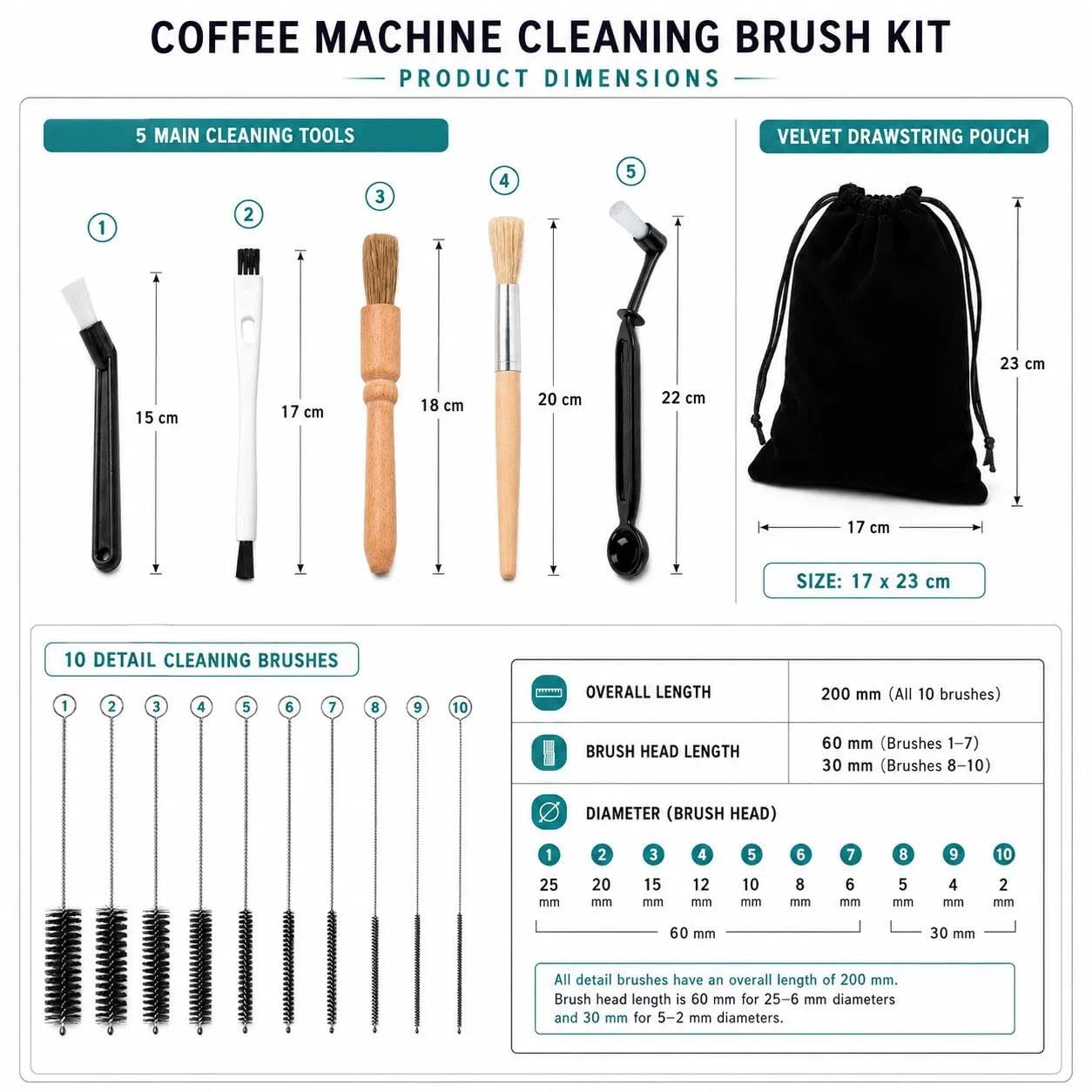 COFFEE MACHINE CLEANING BRUSH KIT

PRODUCT DIMENSIONS

5 MAIN CLEANING TOOLS

1 15 cm

2 17 cm

3 18 cm

4 20 cm

5 22 cm

VELVET DRAWSTRING POUCH

23 cm

17 cm

SIZE: 17 x 23 cm

10 DETAIL CLEANING BRUSHES

1 2 3 4 5 6 7 8 9 10

| OVERALL LENGTH | 200 mm (All 10 brushes) |
|---|---|
| BRUSH HEAD LENGTH | 60 mm (Brushes 1–7) 30 mm (Brushes 8–10) |

DIAMETER (BRUSH HEAD)

| 1 | 2 | 3 | 4 | 5 | 6 | 7 | 8 | 9 | 10 |
|---|---|---|---|---|---|---|---|---|---|
| 25 mm | 20 mm | 15 mm | 12 mm | 10 mm | 8 mm | 6 mm | 5 mm | 4 mm | 2 mm |

60 mm

30 mm

All detail brushes have an overall length of 200 mm. Brush head length is 60 mm for 25–6 mm diameters and 30 mm for 5–2 mm diameters.